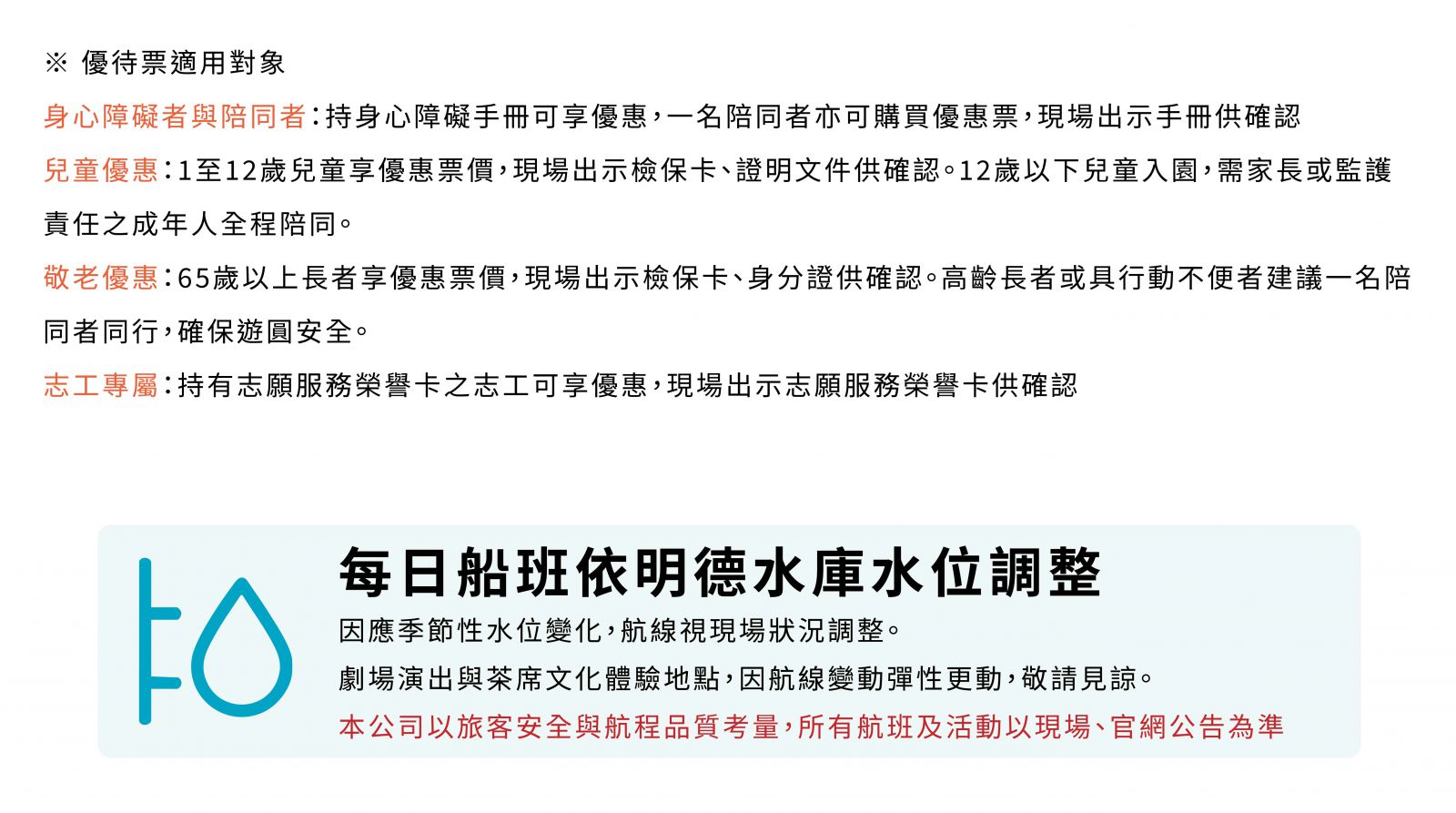 ※ 優待票適用對象

身心障礙者與陪同者：持身心障礙手冊可享優惠，一名陪同者亦可購買優惠票，現場出示手冊供確認

兒童優惠：1至12歲兒童享優惠票價，現場出示檢保卡、證明文件供確認。12歲以下兒童入園，需家長或監護責任之成年人全程陪同。

敬老優惠：65歲以上長者享優惠票價，現場出示檢保卡、身分證供確認。高齡長者或具行動不便者建議一名陪同者同行，確保遊園安全。

志工專屬：持有志願服務榮譽卡之志工可享優惠，現場出示志願服務榮譽卡供確認

每日船班依明德水庫水位調整

因應季節性水位變化，航線視現場狀況調整。

劇場演出與茶席文化體驗地點，因航線變動彈性更動，敬請見諒。

本公司以旅客安全與航程品質考量，所有航班及活動以現場、官網公告為準